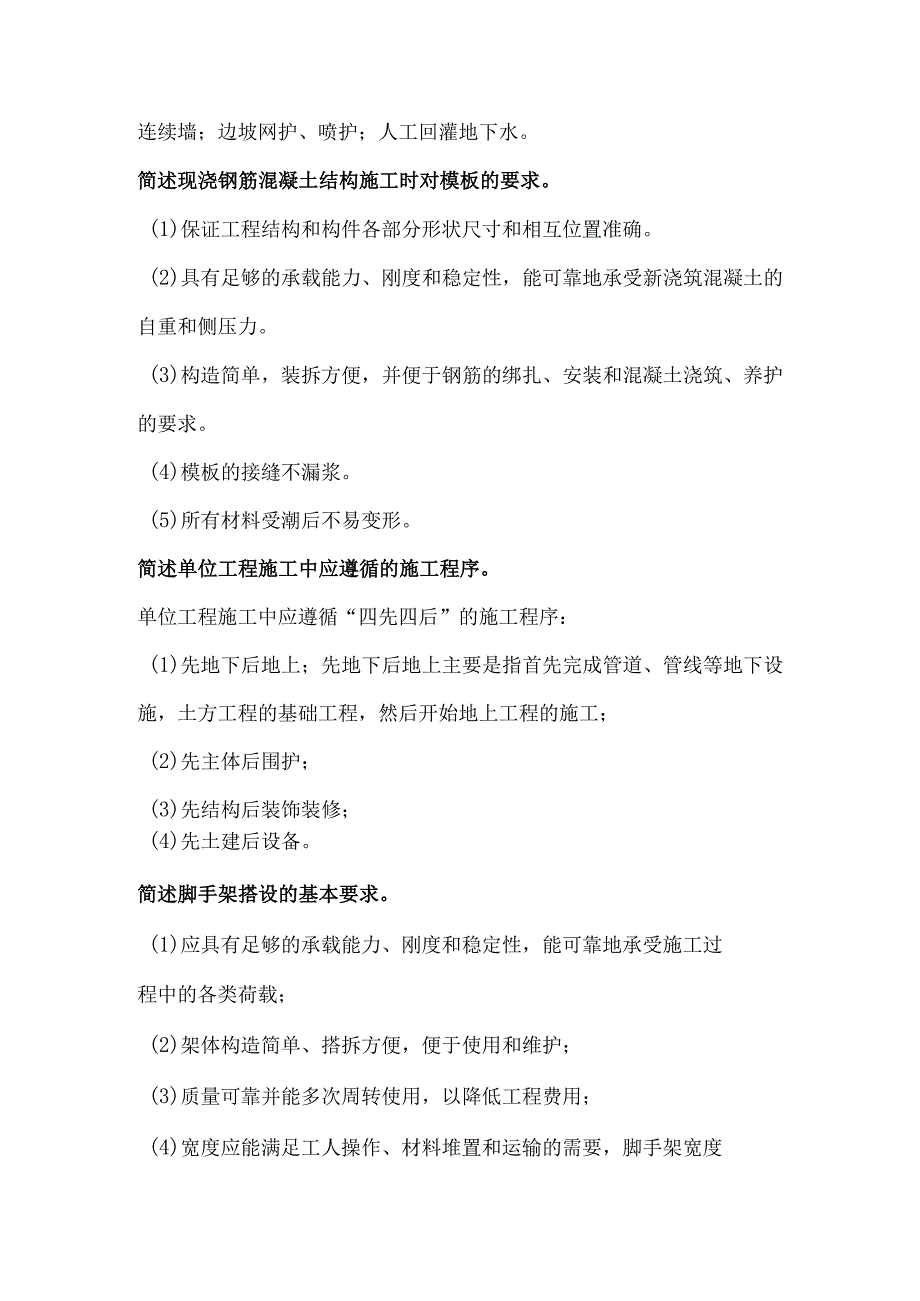 连续墙；边坡网护、喷护；人工回灌地下水。

简述现浇钢筋混凝土结构施工时对模板的要求。

(1)保证工程结构和构件各部分形状尺寸和相互位置准确。

(2)具有足够的承载能力、刚度和稳定性，能可靠地承受新浇筑混凝土的自重和侧压力。

(3)构造简单，装拆方便，并便于钢筋的绑扎、安装和混凝土浇筑、养护的要求。

(4)模板的接缝不漏浆。

(5)所有材料受潮后不易变形。

简述单位工程施工中应遵循的施工程序。

单位工程施工中应遵循“四先四后”的施工程序：

(1)先地下后地上；先地下后地上主要是指首先完成管道、管线等地下设施，土方工程的基础工程，然后开始地上工程的施工；

(2)先主体后围护；

(3)先结构后装饰装修；

(4)先土建后设备。

简述脚手架搭设的基本要求。

(1)应具有足够的承载能力、刚度和稳定性，能可靠地承受施工过程中的各类荷载；

(2)架体构造简单、搭拆方便，便于使用和维护；

(3)质量可靠并能多次周转使用，以降低工程费用；

(4)宽度应能满足工人操作、材料堆置和运输的需要，脚手架宽度